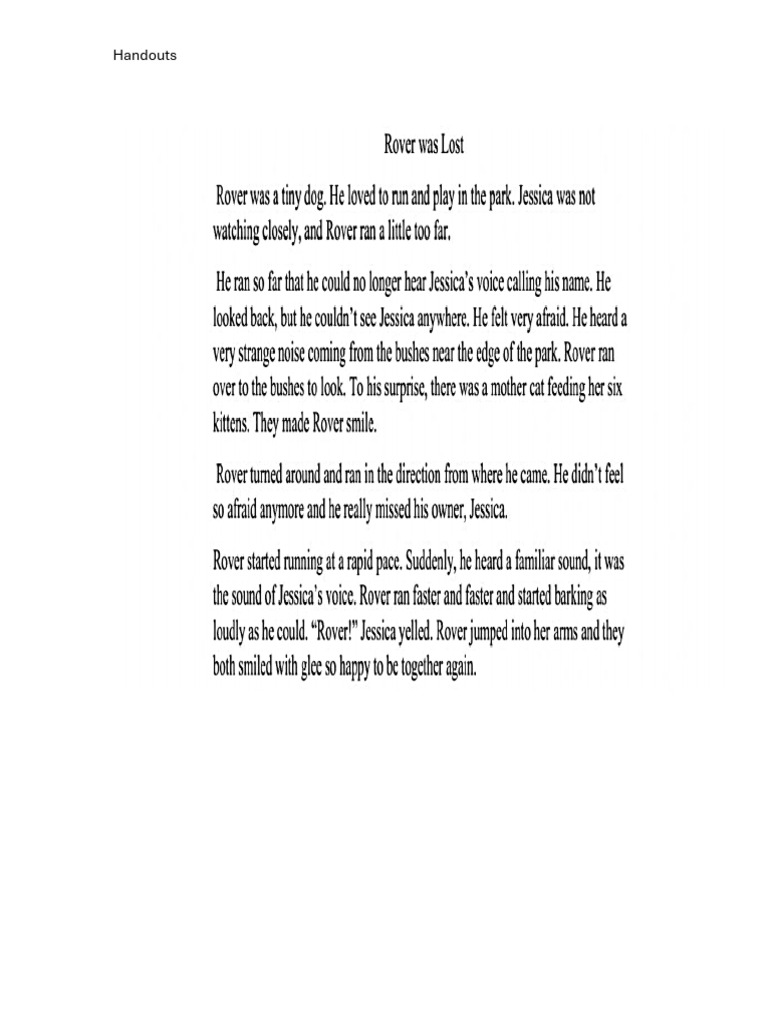 Handouts

Rover was Lost

Rover was a tiny dog. He loved to run and play in the park. Jessica was not watching closely, and Rover ran a little too far.

He ran so far that he could no longer hear Jessica's voice calling his name. He looked back, but he couldn't see Jessica anywhere. He felt very afraid. He heard a very strange noise coming from the bushes near the edge of the park. Rover ran over to the bushes to look. To his surprise, there was a mother cat feeding her six kittens. They made Rover smile.

Rover turned around and ran in the direction from where he came. He didn't feel so afraid anymore and he really missed his owner, Jessica.

Rover started running at a rapid pace. Suddenly, he heard a familiar sound, it was the sound of Jessica's voice. Rover ran faster and faster and started barking as loudly as he could. "Rover!" Jessica yelled. Rover jumped into her arms and they both smiled with glee so happy to be together again.